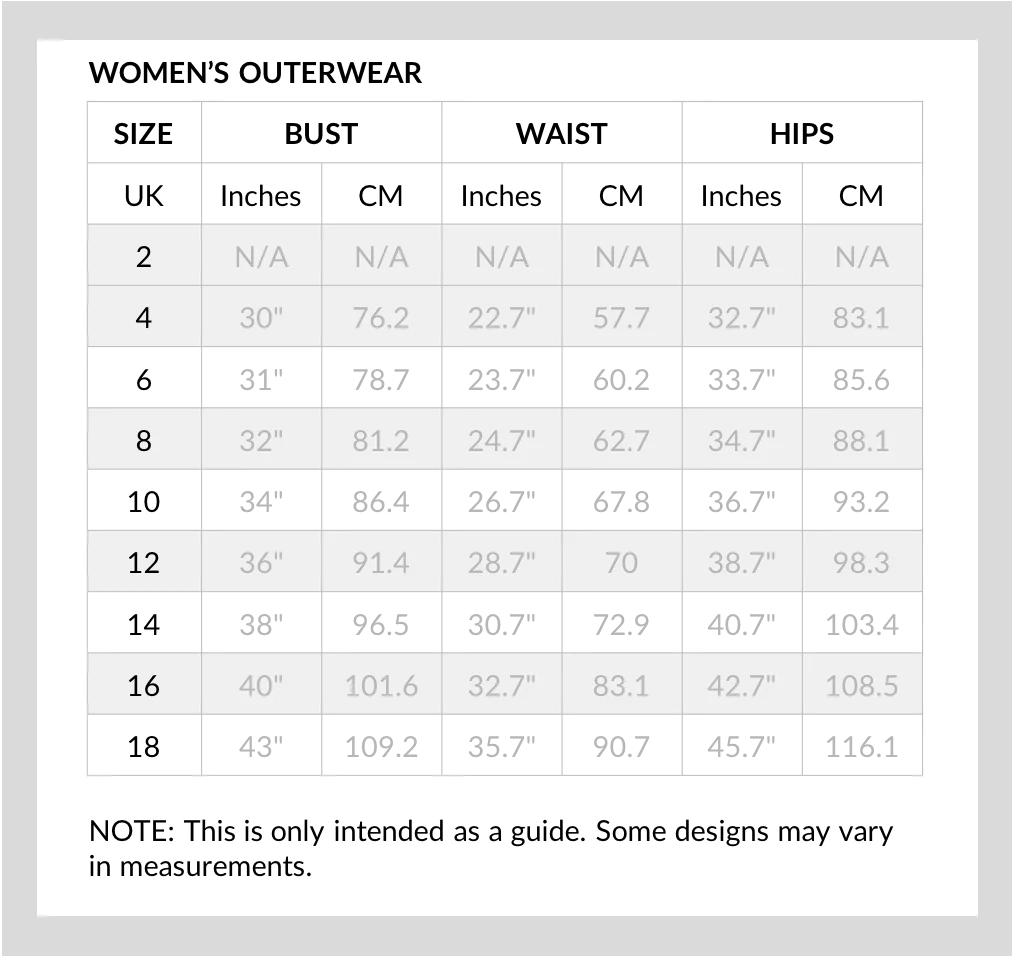 WOMEN'S OUTERWEAR

| SIZE | BUST | | WAIST | | HIPS | |
|---|---|---|---|---|---|---|
| UK | Inches | CM | Inches | CM | Inches | CM |
| 2 | N/A | N/A | N/A | N/A | N/A | N/A |
| 4 | 30" | 76.2 | 22.7" | 57.7 | 32.7" | 83.1 |
| 6 | 31" | 78.7 | 23.7" | 60.2 | 33.7" | 85.6 |
| 8 | 32" | 81.2 | 24.7" | 62.7 | 34.7" | 88.1 |
| 10 | 34" | 86.4 | 26.7" | 67.8 | 36.7" | 93.2 |
| 12 | 36" | 91.4 | 28.7" | 70 | 38.7" | 98.3 |
| 14 | 38" | 96.5 | 30.7" | 72.9 | 40.7" | 103.4 |
| 16 | 40" | 101.6 | 32.7" | 83.1 | 42.7" | 108.5 |
| 18 | 43" | 109.2 | 35.7" | 90.7 | 45.7" | 116.1 |

NOTE: This is only intended as a guide. Some designs may vary in measurements.